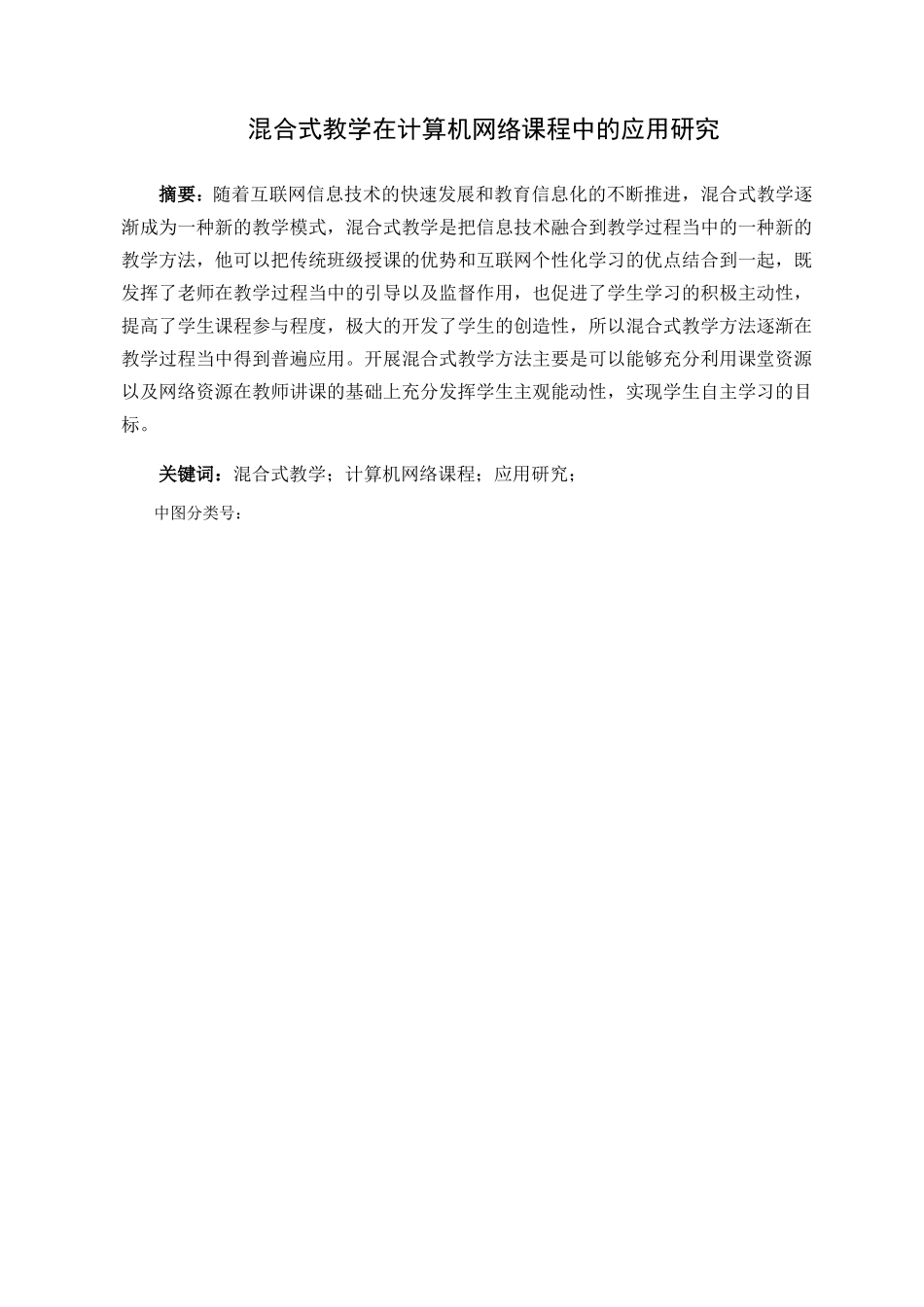 混合式教学在计算机网络课程中的应用研究

摘要：随着互联网信息技术的快速发展和教育信息化的不断推进，混合式教学逐渐成为一种新的教学模式，混合式教学是把信息技术融合到教学过程当中的一种新的教学方法，他可以把传统班级授课的优势和互联网个性化学习的优点结合到一起，既发挥了老师在教学过程当中的引导以及监督作用，也促进了学生学习的积极主动性，提高了学生课程参与程度，极大的开发了学生的创造性，所以混合式教学方法逐渐在教学过程当中得到普遍应用。开展混合式教学方法主要是可以能够充分利用课堂资源以及网络资源在教师讲课的基础上充分发挥学生主观能动性，实现学生自主学习的目标。

关键词：混合式教学；计算机网络课程；应用研究；

中图分类号：